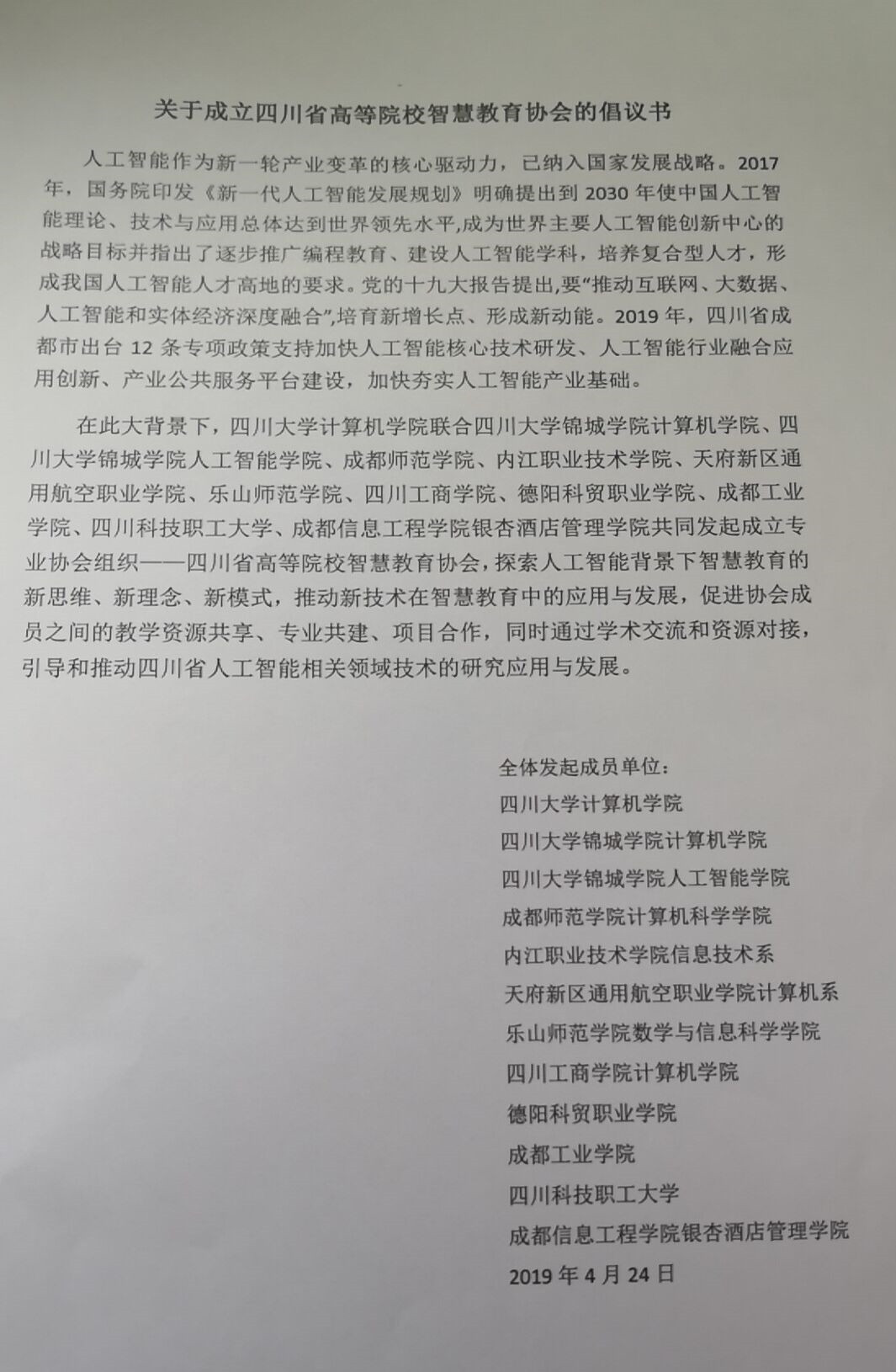 关于成立四川省高等院校智慧教育协会的倡议书

人工智能作为新一轮产业变革的核心驱动力，已纳入国家发展战略。2017年，国务院印发《新一代人工智能发展规划》明确提出到2030年使中国人工智能理论、技术与应用总体达到世界领先水平,成为世界主要人工智能创新中心的战略目标并指出了逐步推广编程教育、建设人工智能学科，培养复合型人才，形成我国人工智能人才高地的要求。党的十九大报告提出,要“推动互联网、大数据、人工智能和实体经济深度融合”,培育新增长点、形成新动能。2019年，四川省成都市出台12条专项政策支持加快人工智能核心技术研发、人工智能行业融合应用创新、产业公共服务平台建设，加快夯实人工智能产业基础。

在此大背景下，四川大学计算机学院联合四川大学锦城学院计算机学院、四川大学锦城学院人工智能学院、成都师范学院、内江职业技术学院、天府新区通用航空职业学院、乐山师范学院、四川工商学院、德阳科贸职业学院、成都工业学院、四川科技职工大学、成都信息工程学院银杏酒店管理学院共同发起成立专业协会组织——四川省高等院校智慧教育协会，探索人工智能背景下智慧教育的新思维、新理念、新模式，推动新技术在智慧教育中的应用与发展，促进协会成员之间的教学资源共享、专业共建、项目合作，同时通过学术交流和资源对接，引导和推动四川省人工智能相关领域技术的研究应用与发展。

全体发起成员单位：
四川大学计算机学院
四川大学锦城学院计算机学院
四川大学锦城学院人工智能学院
成都师范学院计算机科学学院
内江职业技术学院信息技术系
天府新区通用航空职业学院计算机系
乐山师范学院数学与信息科学学院
四川工商学院计算机学院
德阳科贸职业学院
成都工业学院
四川科技职工大学
成都信息工程学院银杏酒店管理学院
2019年4月24日